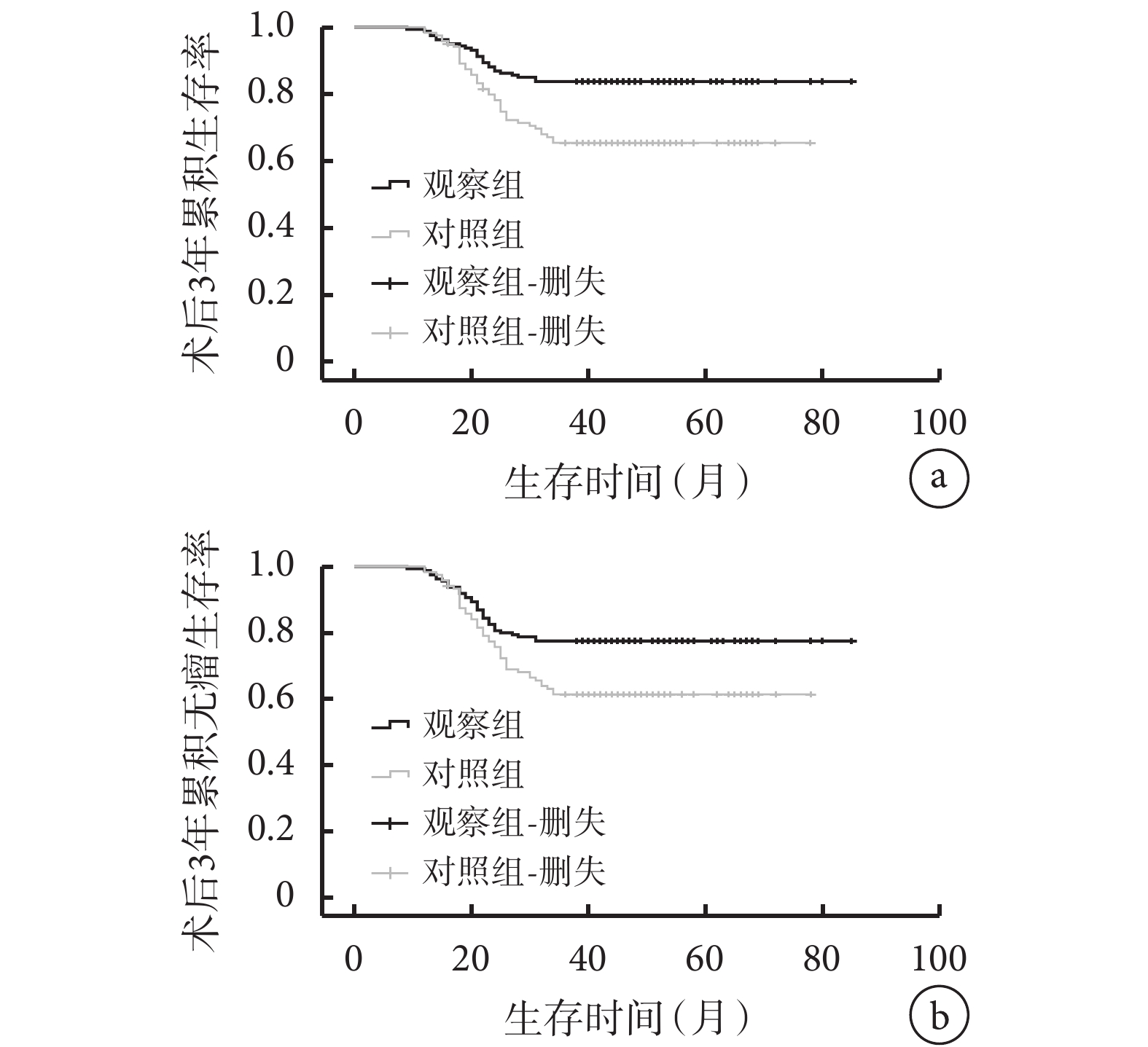 术后3年累积生存率

1.0
0.8
0.6
0.4
0.2
0

观察组
对照组
观察组-删失
对照组-删失

0 20 40 60 80 100

生存时间（月）

a

术后3年累积无瘤生存率

1.0
0.8
0.6
0.4
0.2
0

观察组
对照组
观察组-删失
对照组-删失

0 20 40 60 80 100

生存时间（月）

b